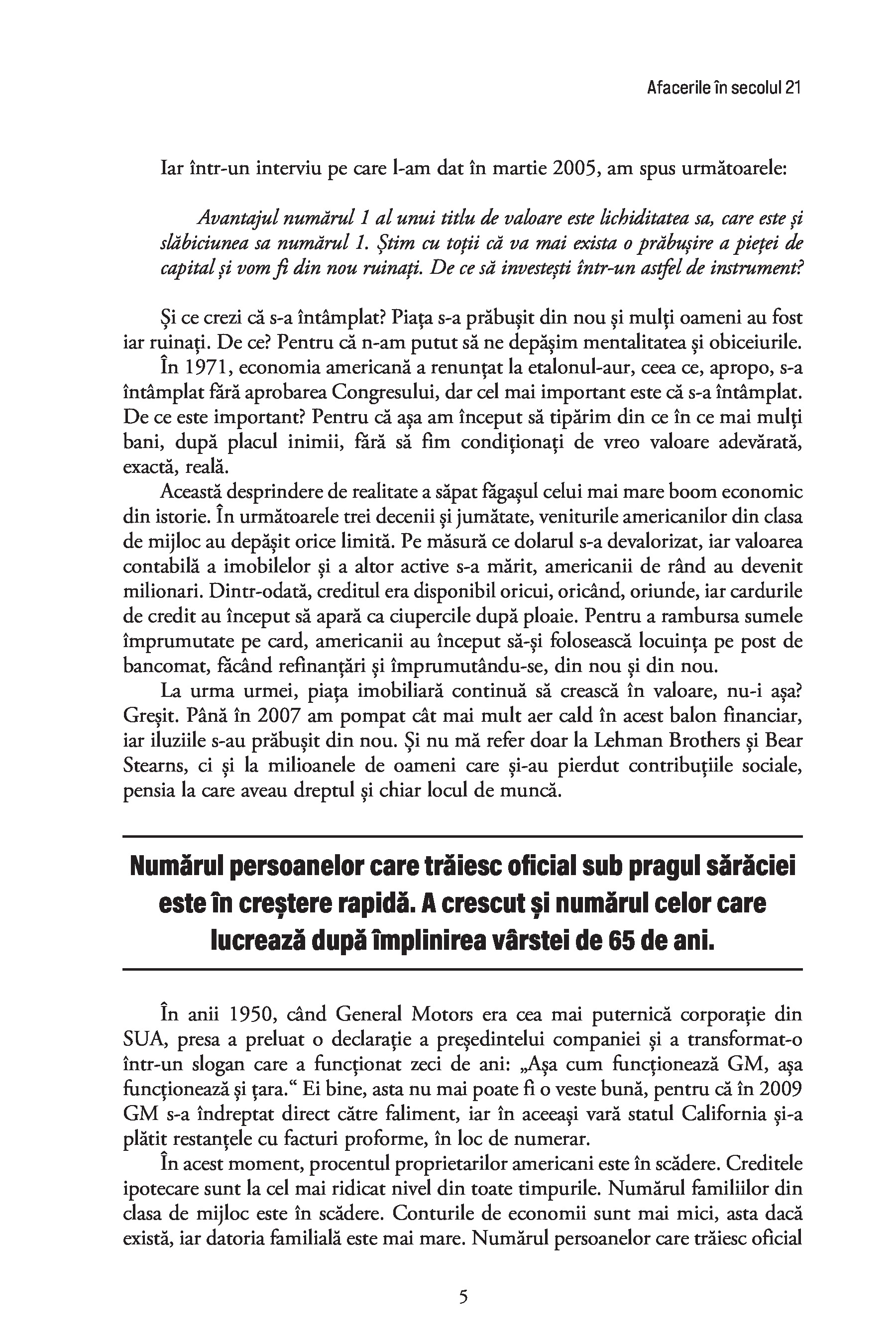 Afacerile în secolul 21

Iar într-un interviu pe care l-am dat în martie 2005, am spus următoarele:

Avantajul numărul 1 al unui titlu de valoare este lichiditatea sa, care este și slăbiciunea sa numărul 1. Știm cu toții că va mai exista o prăbușire a pieței de capital și vom fi din nou ruinați. De ce să investești într-un astfel de instrument?

Și ce crezi că s-a întâmplat? Piața s-a prăbușit din nou și mulți oameni au fost iar ruinați. De ce? Pentru că n-am putut să ne depășim mentalitatea și obiceiurile.

În 1971, economia americană a renunțat la etalonul-aur, ceea ce, apropo, s-a întâmplat fără aprobarea Congresului, dar cel mai important este că s-a întâmplat. De ce este important? Pentru că așa am început să tipărim din ce în ce mai mulți bani, după placul inimii, fără să fim condiționați de vreo valoare adevărată, exactă, reală.

Această desprindere de realitate a săpat făgașul celui mai mare boom economic din istorie. În următoarele trei decenii și jumătate, veniturile americanilor din clasa de mijloc au depășit orice limită. Pe măsură ce dolarul s-a devalorizat, iar valoarea contabilă a imobilelor și a altor active s-a mărit, americanii de rând au devenit milionari. Dintr-odată, creditul era disponibil oricui, oricând, oriunde, iar cardurile de credit au început să apară ca ciupercile după ploaie. Pentru a rambursa sumele împrumutate pe card, americanii au început să-și folosească locuința pe post de bancomat, făcând refinanțări și împrumutându-se, din nou și din nou.

La urma urmei, piața imobiliară continuă să crească în valoare, nu-i așa? Greșit. Până în 2007 am pompat cât mai mult aer cald în acest balon financiar, iar iluziile s-au prăbușit din nou. Și nu mă refer doar la Lehman Brothers și Bear Stearns, ci și la milioanele de oameni care și-au pierdut contribuțiile sociale, pensia la care aveau dreptul și chiar locul de muncă.

Numărul persoanelor care trăiesc oficial sub pragul sărăciei este în creștere rapidă. A crescut și numărul celor care lucrează după împlinirea vârstei de 65 de ani.

În anii 1950, când General Motors era cea mai puternică corporație din SUA, presa a preluat o declarație a președintelui companiei și a transformat-o într-un slogan care a funcționat zeci de ani: „Așa cum funcționează GM, așa funcționează și țara.“ Ei bine, asta nu mai poate fi o veste bună, pentru că în 2009 GM s-a îndreptat direct către faliment, iar în aceeași vară statul California și-a plătit restanțele cu facturi proforme, în loc de numerar.

În acest moment, procentul proprietarilor americani este în scădere. Creditele ipotecare sunt la cel mai ridicat nivel din toate timpurile. Numărul familiilor din clasa de mijloc este în scădere. Conturile de economii sunt mai mici, asta dacă există, iar datoria familială este mai mare. Numărul persoanelor care trăiesc oficial

5